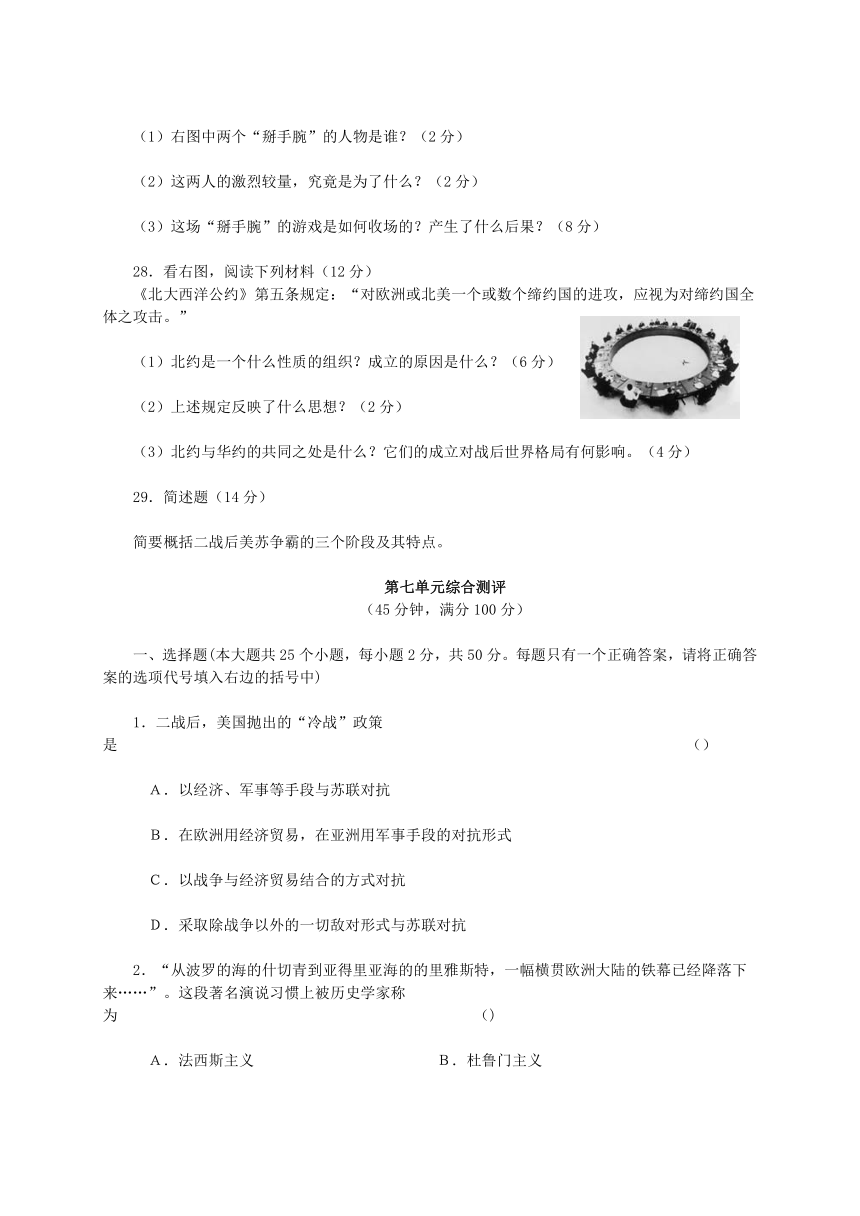 （1）右图中两个“掰手腕”的人物是谁？（2分）

（2）这两人的激烈较量，究竟是为了什么？（2分）

（3）这场“掰手腕”的游戏是如何收场的？产生了什么后果？（8分）

28．看右图，阅读下列材料（12分）
《北大西洋公约》第五条规定：“对欧洲或北美一个或数个缔约国的进攻，应视为对缔约国全体之攻击。”

（1）北约是一个什么性质的组织？成立的原因是什么？（6分）

（2）上述规定反映了什么思想？（2分）

（3）北约与华约的共同之处是什么？它们的成立对战后世界格局有何影响。（4分）

29．简述题（14分）

简要概括二战后美苏争霸的三个阶段及其特点。

第七单元综合测评
（45分钟，满分100分）

一、选择题(本大题共25个小题，每小题2分，共50分。每题只有一个正确答案，请将正确答案的选项代号填入右边的括号中)

1．二战后，美国抛出的“冷战”政策是 （）

A．以经济、军事等手段与苏联对抗

B．在欧洲用经济贸易，在亚洲用军事手段的对抗形式

C．以战争与经济贸易结合的方式对抗

D．采取除战争以外的一切敌对形式与苏联对抗

2．“从波罗的海的什切青到亚得里亚海的的里雅斯特，一幅横贯欧洲大陆的铁幕已经降落下来……”。这段著名演说习惯上被历史学家称为 ()

A．法西斯主义 B．杜鲁门主义